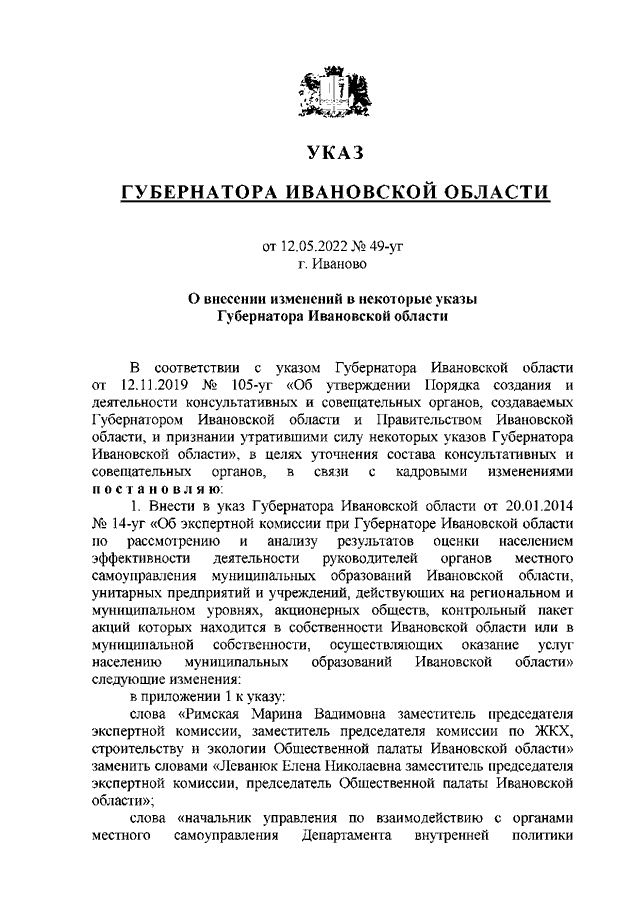 УКАЗ

ГУБЕРНАТОРА ИВАНОВСКОЙ ОБЛАСТИ

от 12.05.2022 № 49-уг
г. Иваново

О внесении изменений в некоторые указы Губернатора Ивановской области

В соответствии с указом Губернатора Ивановской области от 12.11.2019 № 105-уг «Об утверждении Порядка создания и деятельности консультативных и совещательных органов, создаваемых Губернатором Ивановской области и Правительством Ивановской области, и признании утратившими силу некоторых указов Губернатора Ивановской области», в целях уточнения состава консультативных и совещательных органов, в связи с кадровыми изменениями постановляю:

1. Внести в указ Губернатора Ивановской области от 20.01.2014 № 14-уг «Об экспертной комиссии при Губернаторе Ивановской области по рассмотрению и анализу результатов оценки населением эффективности деятельности руководителей органов местного самоуправления муниципальных образований Ивановской области, унитарных предприятий и учреждений, действующих на региональном и муниципальном уровнях, акционерных обществ, контрольный пакет акций которых находится в собственности Ивановской области или в муниципальной собственности, осуществляющих оказание услуг населению муниципальных образований Ивановской области» следующие изменения:

в приложении 1 к указу:

слова «Римская Марина Вадимовна заместитель председателя экспертной комиссии, заместитель председателя комиссии по ЖКХ, строительству и экологии Общественной палаты Ивановской области» заменить словами «Леванюк Елена Николаевна заместитель председателя экспертной комиссии, председатель Общественной палаты Ивановской области»;

слова «начальник управления по взаимодействию с органами местного самоуправления Департамента внутренней политики